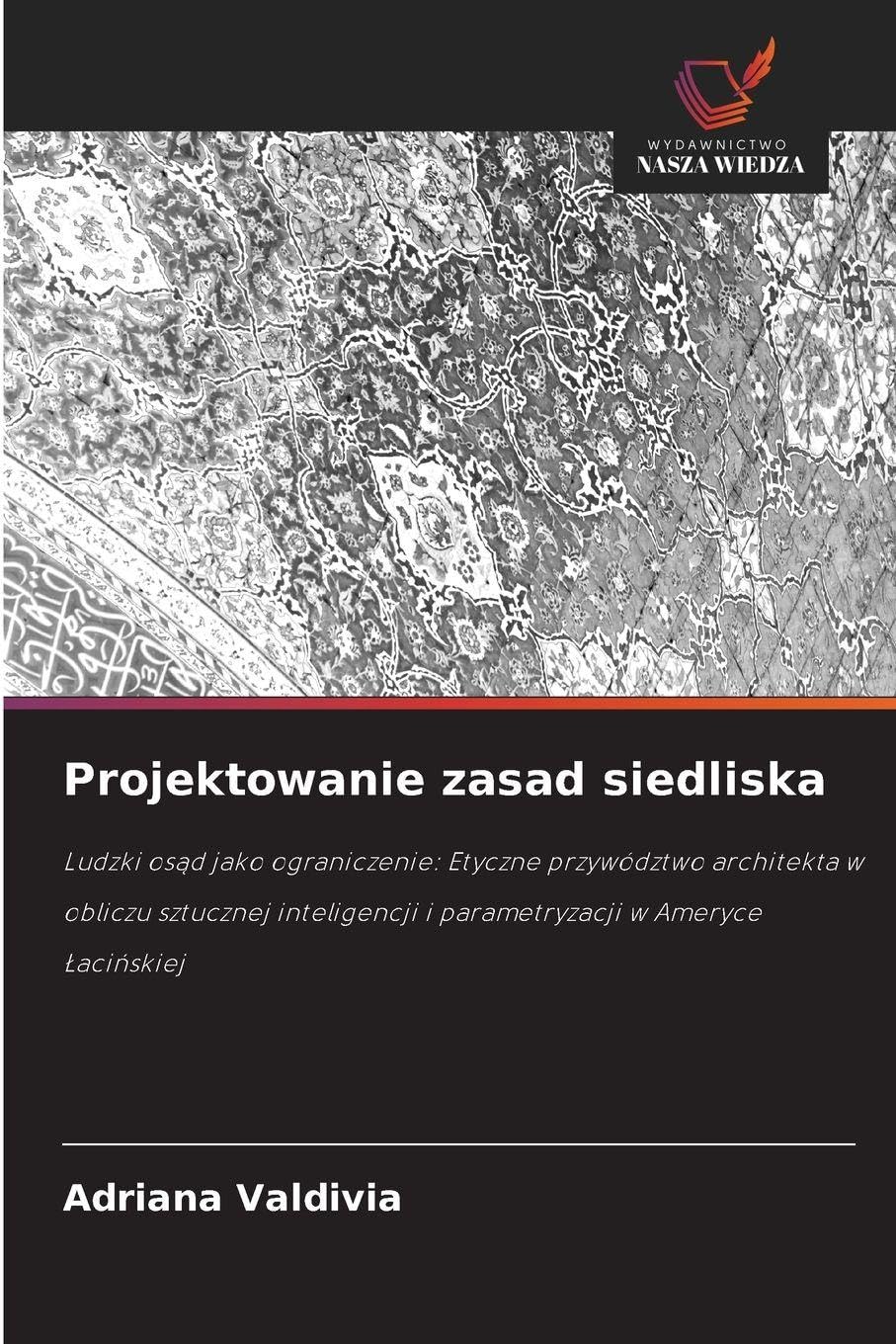 WYDAWNICTWO
NASZA WIEDZA

Projektowanie zasad siedliska

Ludzki osąd jako ograniczenie: Etyczne przywództwo architekta w obliczu sztucznej inteligencji i parametryzacji w Ameryce Łacińskiej

Adriana Valdivia